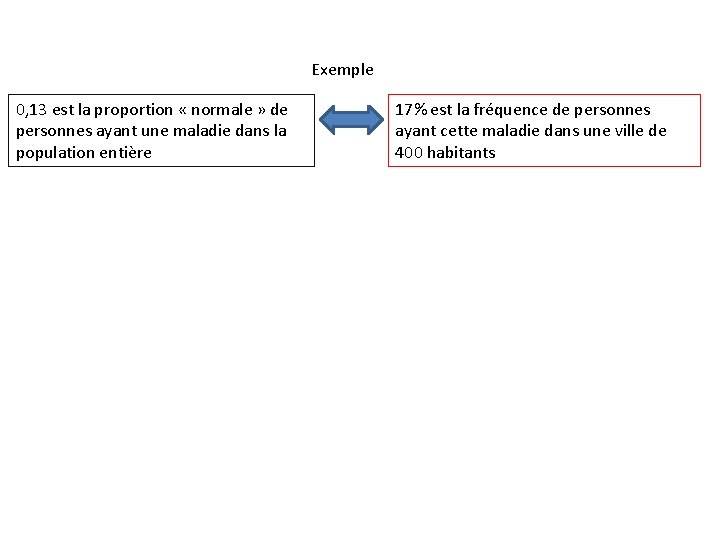 Exemple

0,13 est la proportion « normale » de personnes ayant une maladie dans la population entière

17% est la fréquence de personnes ayant cette maladie dans une ville de 400 habitants